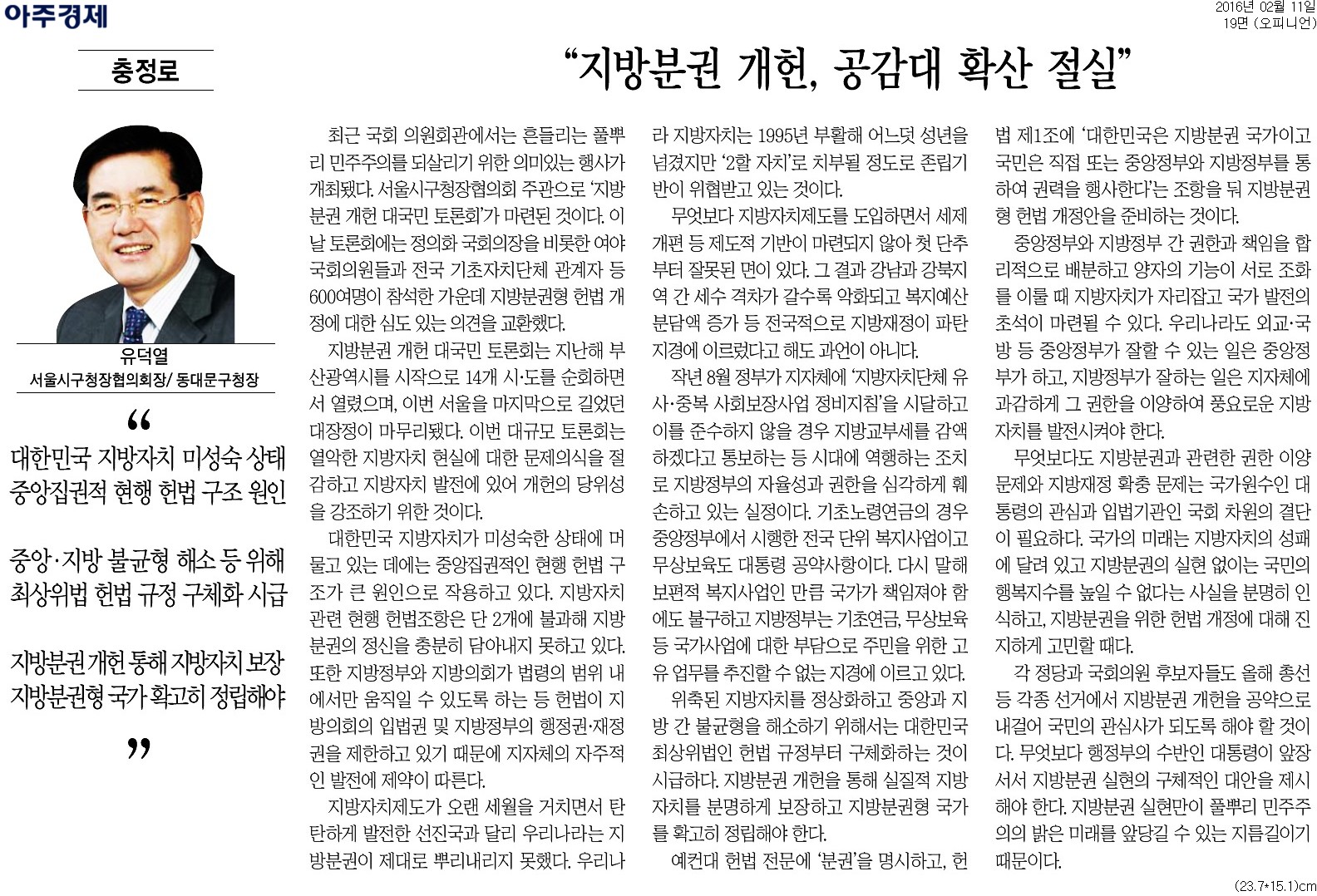 아주경제

2016년 02월 11일
19면 (오피니언)

충정로

“지방분권 개헌, 공감대 확산 절실”

유덕열
서울시구청장협의회장/ 동대문구청장

“

대한민국 지방자치 미성숙 상태
중앙집권적 현행 헌법 구조 원인

중앙·지방 불균형 해소 등 위해
최상위법 헌법 규정 구체화 시급

지방분권 개헌 통해 지방자치 보장
지방분권형 국가 확고히 정립해야

”

최근 국회 의원회관에서는 흔들리는 풀뿌리 민주주의를 되살리기 위한 의미있는 행사가 개최됐다. 서울시구청장협의회 주관으로 ‘지방분권 개헌 대국민 토론회’가 마련된 것이다. 이날 토론회에는 정의화 국회의장을 비롯한 여야 국회의원들과 전국 기초자치단체 관계자 등 600여명이 참석한 가운데 지방분권형 헌법 개정에 대한 심도 있는 의견을 교환했다.

지방분권 개헌 대국민 토론회는 지난해 부산광역시를 시작으로 14개 시·도를 순회하면서 열렸으며, 이번 서울을 마지막으로 길었던 대장정이 마무리됐다. 이번 대규모 토론회는 열악한 지방자치 현실에 대한 문제의식을 절감하고 지방자치 발전에 있어 개헌의 당위성을 강조하기 위한 것이다.

대한민국 지방자치가 미성숙한 상태에 머물고 있는 데에는 중앙집권적인 현행 헌법 구조가 큰 원인으로 작용하고 있다. 지방자치 관련 현행 헌법조항은 단 2개에 불과해 지방분권의 정신을 충분히 담아내지 못하고 있다. 또한 지방정부와 지방의회가 법령의 범위 내에서만 움직일 수 있도록 하는 등 헌법이 지방의회의 입법권 및 지방정부의 행정권·재정권을 제한하고 있기 때문에 지자체의 자주적인 발전에 제약이 따른다.

지방자치제도가 오랜 세월을 거치면서 탄탄하게 발전한 선진국과 달리 우리나라는 지방분권이 제대로 뿌리내리지 못했다. 우리나라 지방자치는 1995년 부활해 어느덧 성년을 넘겼지만 ‘2할 자치’로 치부될 정도로 존립기반이 위협받고 있는 것이다.

무엇보다 지방자치제도를 도입하면서 세제 개편 등 제도적 기반이 마련되지 않아 첫 단추부터 잘못된 면이 있다. 그 결과 강남과 강북지역 간 세수 격차가 갈수록 악화되고 복지예산 분담액 증가 등 전국적으로 지방재정이 파탄 지경에 이르렀다고 해도 과언이 아니다.

작년 8월 정부가 지자체에 ‘지방자치단체 유사·중복 사회보장사업 정비지침’을 시달하고 이를 준수하지 않을 경우 지방교부세를 감액하겠다고 통보하는 등 시대에 역행하는 조치로 지방정부의 자율성과 권한을 심각하게 훼손하고 있는 실정이다. 기초노령연금의 경우 중앙정부에서 시행한 전국 단위 복지사업이고 무상보육도 대통령 공약사항이다. 다시 말해 보편적 복지사업인 만큼 국가가 책임져야 함에도 불구하고 지방정부는 기초연금, 무상보육 등 국가사업에 대한 부담으로 주민을 위한 고유 업무를 추진할 수 없는 지경에 이르고 있다.

위축된 지방자치를 정상화하고 중앙과 지방 간 불균형을 해소하기 위해서는 대한민국 최상위법인 헌법 규정부터 구체화하는 것이 시급하다. 지방분권 개헌을 통해 실질적 지방자치를 분명하게 보장하고 지방분권형 국가를 확고히 정립해야 한다.

예컨대 헌법 전문에 ‘분권’을 명시하고, 헌법 제1조에 ‘대한민국은 지방분권 국가이고 국민은 직접 또는 중앙정부와 지방정부를 통하여 권력을 행사한다’는 조항을 둬 지방분권형 헌법 개정안을 준비하는 것이다.

중앙정부와 지방정부 간 권한과 책임을 합리적으로 배분하고 양자의 기능이 서로 조화를 이룰 때 지방자치가 자리잡고 국가 발전의 초석이 마련될 수 있다. 우리나라도 외교·국방 등 중앙정부가 잘할 수 있는 일은 중앙정부가 하고, 지방정부가 잘하는 일은 지자체에 과감하게 그 권한을 이양하여 풍요로운 지방자치를 발전시켜야 한다.

무엇보다도 지방분권과 관련한 권한 이양 문제와 지방재정 확충 문제는 국가원수인 대통령의 관심과 입법기관인 국회 차원의 결단이 필요하다. 국가의 미래는 지방자치의 성패에 달려 있고 지방분권의 실현 없이는 국민의 행복지수를 높일 수 없다는 사실을 분명히 인식하고, 지방분권을 위한 헌법 개정에 대해 진지하게 고민할 때다.

각 정당과 국회의원 후보자들도 올해 총선 등 각종 선거에서 지방분권 개헌을 공약으로 내걸어 국민의 관심사가 되도록 해야 할 것이다. 무엇보다 행정부의 수반인 대통령이 앞장서서 지방분권 실현의 구체적인 대안을 제시해야 한다. 지방분권 실현만이 풀뿌리 민주주의의 밝은 미래를 앞당길 수 있는 지름길이기 때문이다.

(23.7*15.1)cm